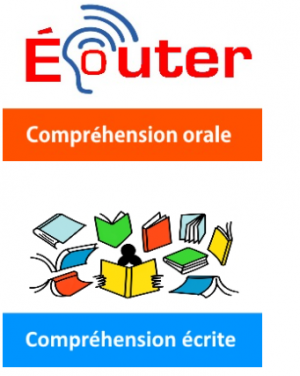 Écouter

Compréhension orale

Compréhension écrite